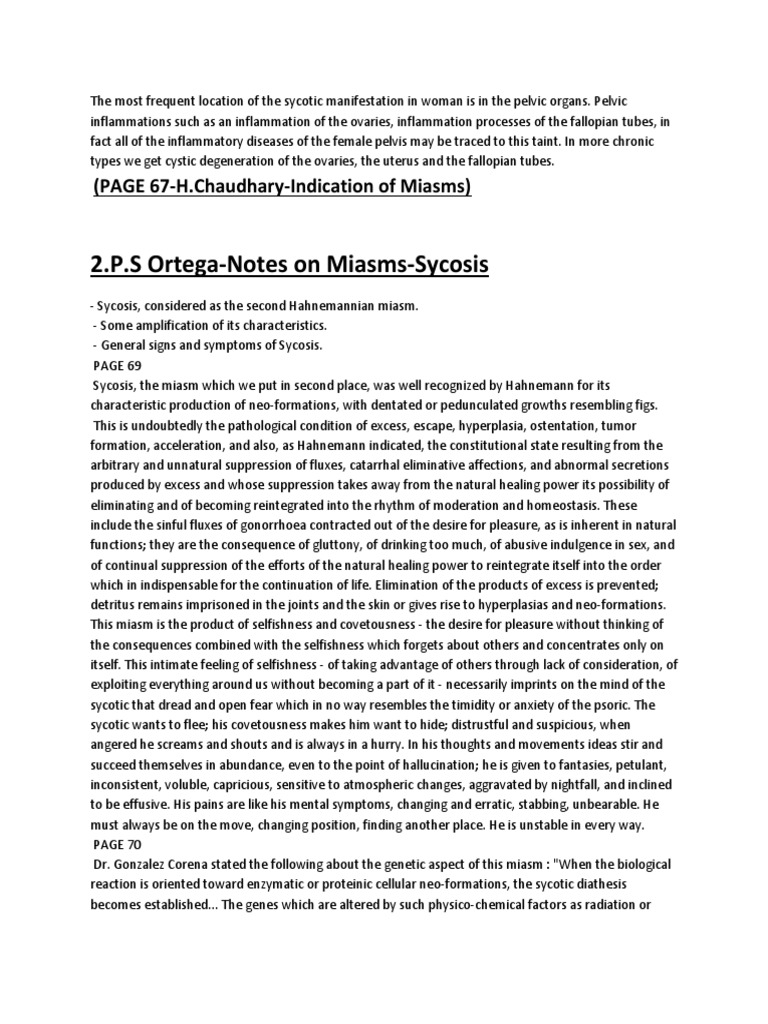 The most frequent location of the sycotic manifestation in woman is in the pelvic organs. Pelvic inflammations such as an inflammation of the ovaries, inflammation processes of the fallopian tubes, in fact all of the inflammatory diseases of the female pelvis may be traced to this taint. In more chronic types we get cystic degeneration of the ovaries, the uterus and the fallopian tubes.

(PAGE 67-H.Chaudhary-Indication of Miasms)

2.P.S Ortega-Notes on Miasms-Sycosis

- Sycosis, considered as the second Hahnemannian miasm.
- Some amplification of its characteristics.
- General signs and symptoms of Sycosis.
PAGE 69
Sycosis, the miasm which we put in second place, was well recognized by Hahnemann for its characteristic production of neo-formations, with dentated or pedunculated growths resembling figs.
This is undoubtedly the pathological condition of excess, escape, hyperplasia, ostentation, tumor formation, acceleration, and also, as Hahnemann indicated, the constitutional state resulting from the arbitrary and unnatural suppression of fluxes, catarrhal eliminative affections, and abnormal secretions produced by excess and whose suppression takes away from the natural healing power its possibility of eliminating and of becoming reintegrated into the rhythm of moderation and homeostasis. These include the sinful fluxes of gonorrhoea contracted out of the desire for pleasure, as is inherent in natural functions; they are the consequence of gluttony, of drinking too much, of abusive indulgence in sex, and of continual suppression of the efforts of the natural healing power to reintegrate itself into the order which in indispensable for the continuation of life. Elimination of the products of excess is prevented; detritus remains imprisoned in the joints and the skin or gives rise to hyperplasias and neo-formations. This miasm is the product of selfishness and covetousness - the desire for pleasure without thinking of the consequences combined with the selfishness which forgets about others and concentrates only on itself. This intimate feeling of selfishness - of taking advantage of others through lack of consideration, of exploiting everything around us without becoming a part of it - necessarily imprints on the mind of the sycotic that dread and open fear which in no way resembles the timidity or anxiety of the psoric. The sycotic wants to flee; his covetousness makes him want to hide; distrustful and suspicious, when angered he screams and shouts and is always in a hurry. In his thoughts and movements ideas stir and succeed themselves in abundance, even to the point of hallucination; he is given to fantasies, petulant, inconsistent, voluble, capricious, sensitive to atmospheric changes, aggravated by nightfall, and inclined to be effusive. His pains are like his mental symptoms, changing and erratic, stabbing, unbearable. He must always be on the move, changing position, finding another place. He is unstable in every way.
PAGE 70
Dr. Gonzalez Corena stated the following about the genetic aspect of this miasm : "When the biological reaction is oriented toward enzymatic or proteinic cellular neo-formations, the sycotic diathesis becomes established... The genes which are altered by such physico-chemical factors as radiation or